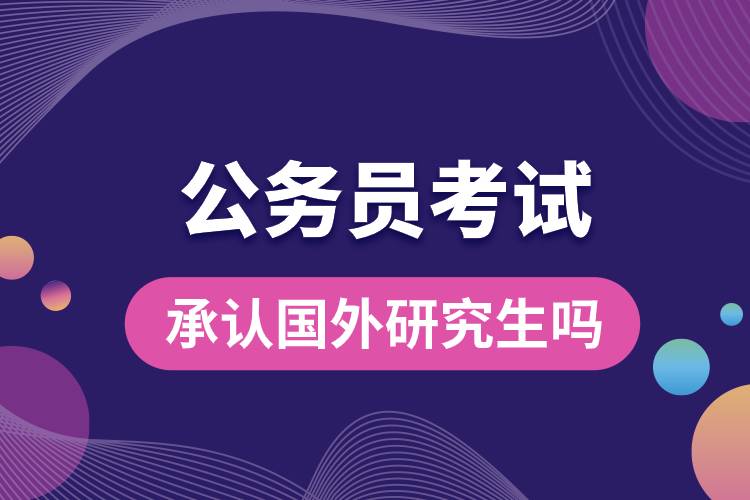 公务员考试

承认国外研究生吗